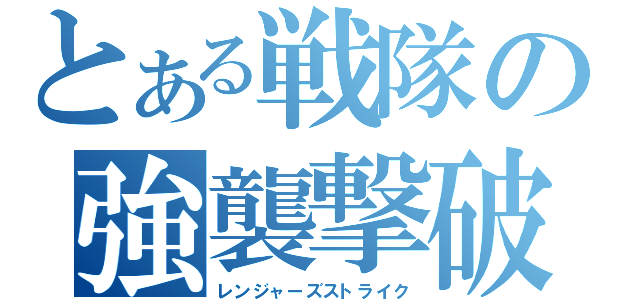 とある戦隊の
強襲撃破
レンジャーズストライク